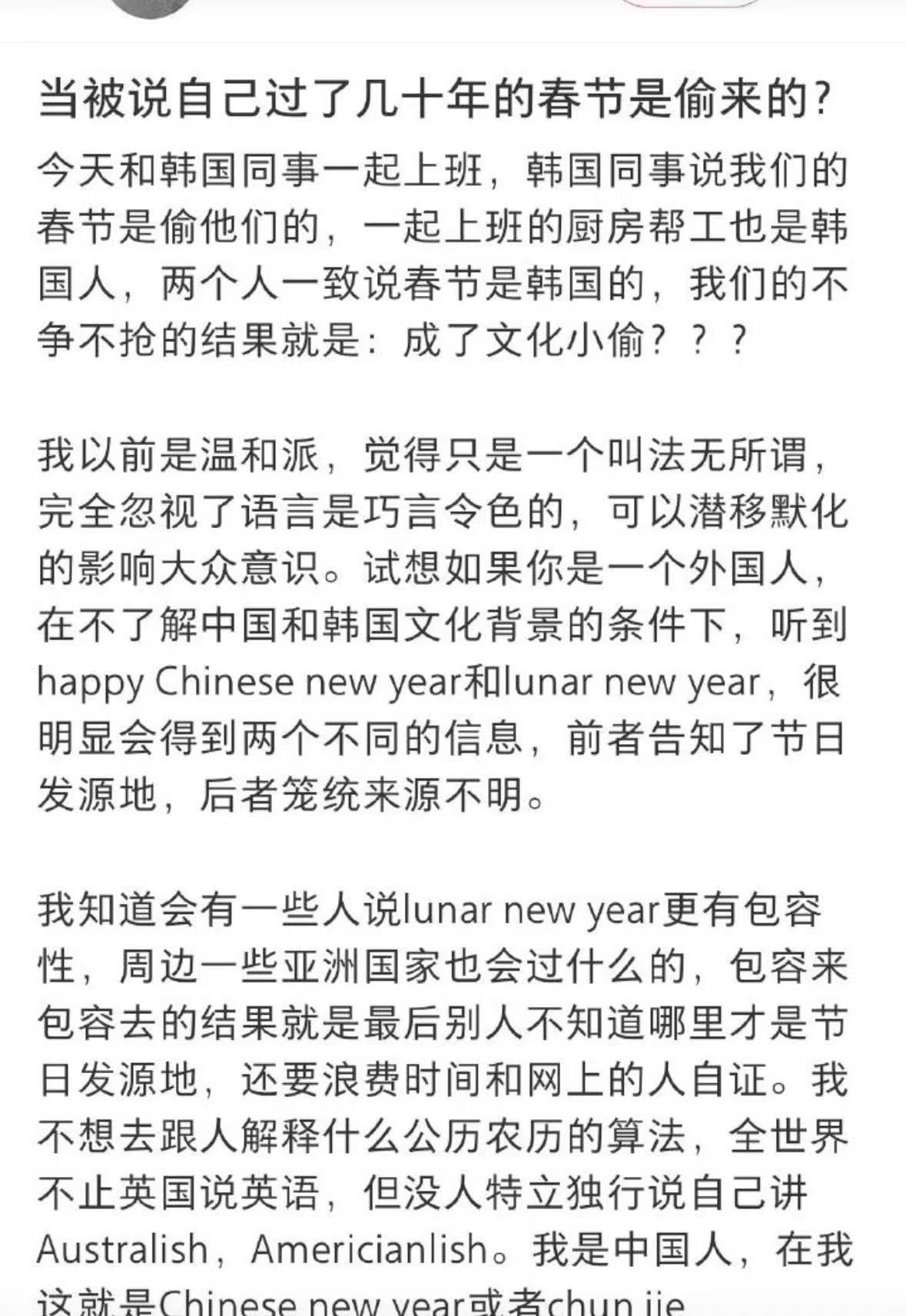 当被说自己过了几十年的春节是偷来的?

今天和韩国同事一起上班，韩国同事说我们的春节是偷他们的，一起上班的厨房帮工也是韩国人，两个人一致说春节是韩国的，我们的不争不抢的结果就是：成了文化小偷？？？

我以前是温和派，觉得只是一个叫法无所谓，完全忽视了语言是巧言令色的，可以潜移默化的影响大众意识。试想如果你是一个外国人，在不了解中国和韩国文化背景的条件下，听到happy Chinese new year和lunar new year，很明显会得到两个不同的信息，前者告知了节日发源地，后者笼统来源不明。

我知道会有一些人说lunar new year更有包容性，周边一些亚洲国家也会过什么的，包容来包容去的结果就是最后别人不知道哪里才是节日发源地，还要浪费时间和网上的人自证。我不想去跟人解释什么公历农历的算法，全世界不止英国说英语，但没人特立独行说自己讲Australish，Americianlish。我是中国人，在我这就是Chinese new year或者chun jie